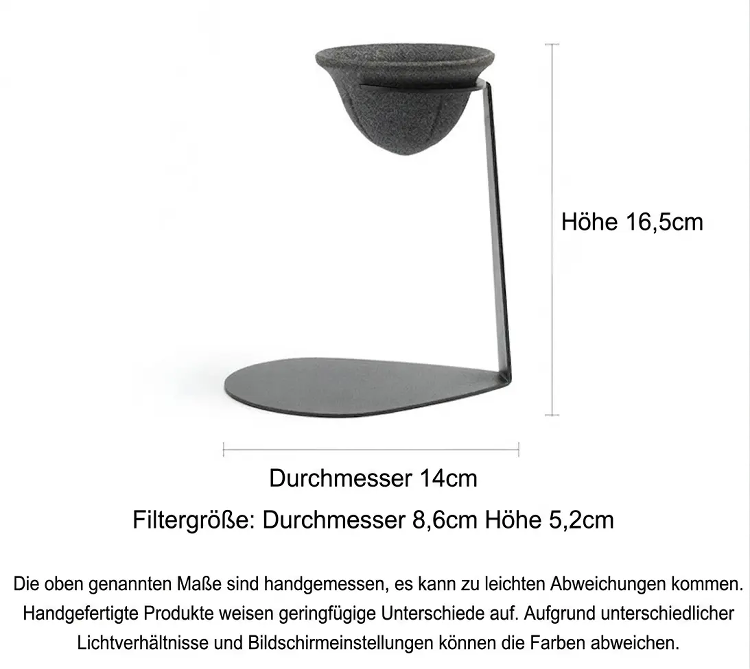 Höhe 16,5cm

Durchmesser 14cm

Filtergröße: Durchmesser 8,6cm Höhe 5,2cm

Die oben genannten Maße sind handgemessen, es kann zu leichten Abweichungen kommen. Handgefertigte Produkte weisen geringfügige Unterschiede auf. Aufgrund unterschiedlicher Lichtverhältnisse und Bildschirmeinstellungen können die Farben abweichen.